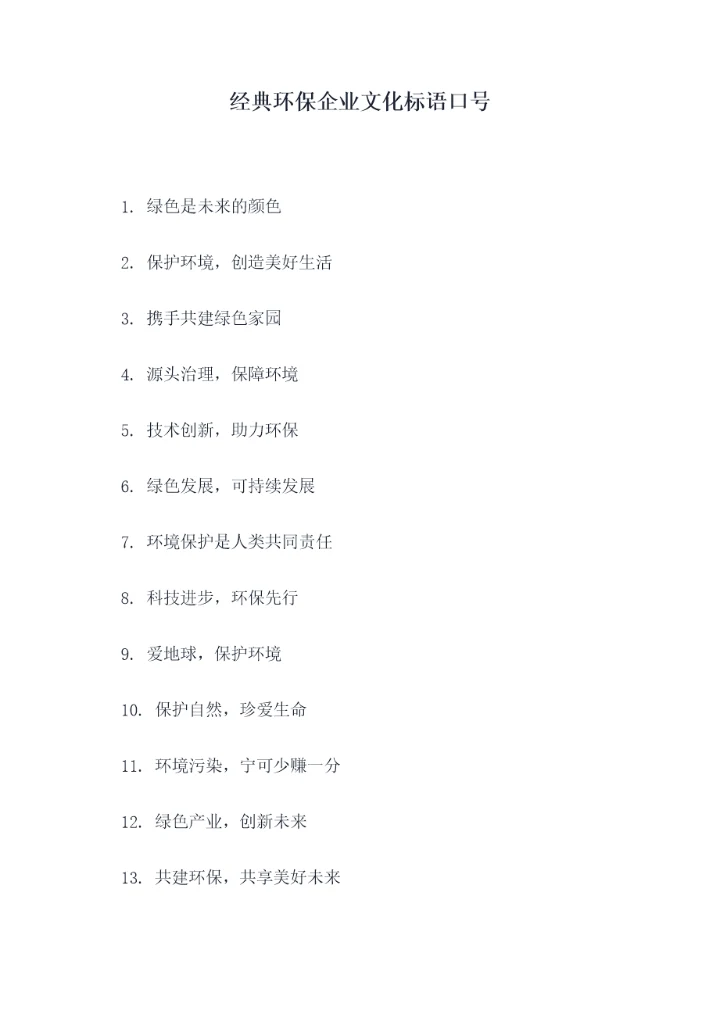 经典环保企业文化标语口号

1. 绿色是未来的颜色

2. 保护环境，创造美好生活

3. 携手共建绿色家园

4. 源头治理，保障环境

5. 技术创新，助力环保

6. 绿色发展，可持续发展

7. 环境保护是人类共同责任

8. 科技进步，环保先行

9. 爱地球，保护环境

10. 保护自然，珍爱生命

11. 环境污染，宁可少赚一分

12. 绿色产业，创新未来

13. 共建环保，共享美好未来